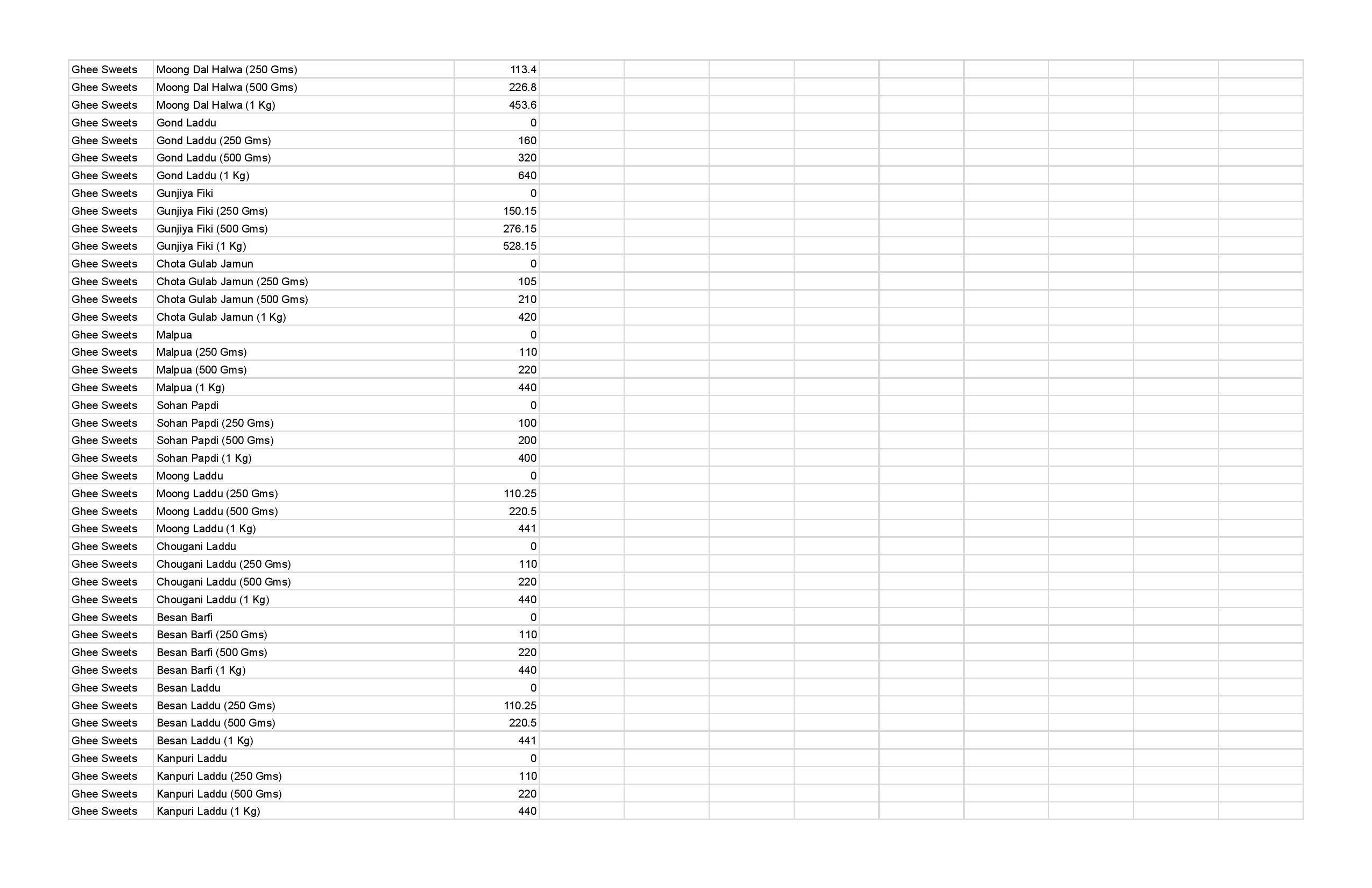 | Ghee Sweets | Moong Dal Halwa (250 Gms) | 113.4 |
|---|---|---|
| Ghee Sweets | Moong Dal Halwa (500 Gms) | 226.8 |
| Ghee Sweets | Moong Dal Halwa (1 Kg) | 453.6 |
| Ghee Sweets | Gond Laddu | 0 |
| Ghee Sweets | Gond Laddu (250 Gms) | 160 |
| Ghee Sweets | Gond Laddu (500 Gms) | 320 |
| Ghee Sweets | Gond Laddu (1 Kg) | 640 |
| Ghee Sweets | Gunjiya Fiki | 0 |
| Ghee Sweets | Gunjiya Fiki (250 Gms) | 150.15 |
| Ghee Sweets | Gunjiya Fiki (500 Gms) | 276.15 |
| Ghee Sweets | Gunjiya Fiki (1 Kg) | 528.15 |
| Ghee Sweets | Chota Gulab Jamun | 0 |
| Ghee Sweets | Chota Gulab Jamun (250 Gms) | 105 |
| Ghee Sweets | Chota Gulab Jamun (500 Gms) | 210 |
| Ghee Sweets | Chota Gulab Jamun (1 Kg) | 420 |
| Ghee Sweets | Malpua | 0 |
| Ghee Sweets | Malpua (250 Gms) | 110 |
| Ghee Sweets | Malpua (500 Gms) | 220 |
| Ghee Sweets | Malpua (1 Kg) | 440 |
| Ghee Sweets | Sohan Papdi | 0 |
| Ghee Sweets | Sohan Papdi (250 Gms) | 100 |
| Ghee Sweets | Sohan Papdi (500 Gms) | 200 |
| Ghee Sweets | Sohan Papdi (1 Kg) | 400 |
| Ghee Sweets | Moong Laddu | 0 |
| Ghee Sweets | Moong Laddu (250 Gms) | 110.25 |
| Ghee Sweets | Moong Laddu (500 Gms) | 220.5 |
| Ghee Sweets | Moong Laddu (1 Kg) | 441 |
| Ghee Sweets | Chougani Laddu | 0 |
| Ghee Sweets | Chougani Laddu (250 Gms) | 110 |
| Ghee Sweets | Chougani Laddu (500 Gms) | 220 |
| Ghee Sweets | Chougani Laddu (1 Kg) | 440 |
| Ghee Sweets | Besan Barfi | 0 |
| Ghee Sweets | Besan Barfi (250 Gms) | 110 |
| Ghee Sweets | Besan Barfi (500 Gms) | 220 |
| Ghee Sweets | Besan Barfi (1 Kg) | 440 |
| Ghee Sweets | Besan Laddu | 0 |
| Ghee Sweets | Besan Laddu (250 Gms) | 110.25 |
| Ghee Sweets | Besan Laddu (500 Gms) | 220.5 |
| Ghee Sweets | Besan Laddu (1 Kg) | 441 |
| Ghee Sweets | Kanpuri Laddu | 0 |
| Ghee Sweets | Kanpuri Laddu (250 Gms) | 110 |
| Ghee Sweets | Kanpuri Laddu (500 Gms) | 220 |
| Ghee Sweets | Kanpuri Laddu (1 Kg) | 440 |